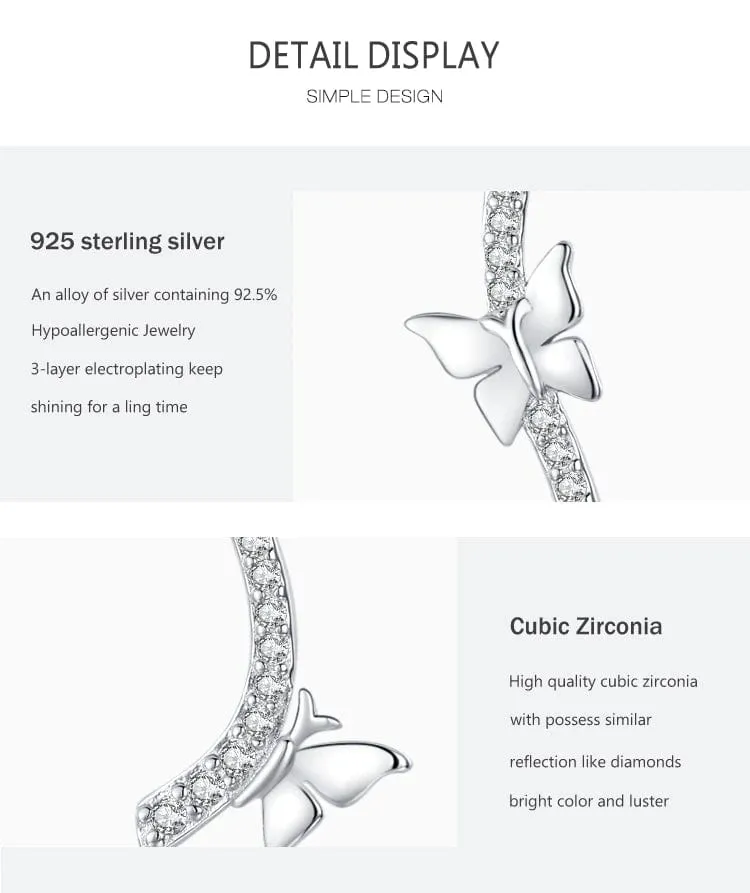 DETAIL DISPLAY

SIMPLE DESIGN

925 sterling silver

An alloy of silver containing 92.5%

Hypoallergenic Jewelry

3-layer electroplating keep

shining for a ling time

Cubic Zirconia

High quality cubic zirconia

with possess similar

reflection like diamonds

bright color and luster